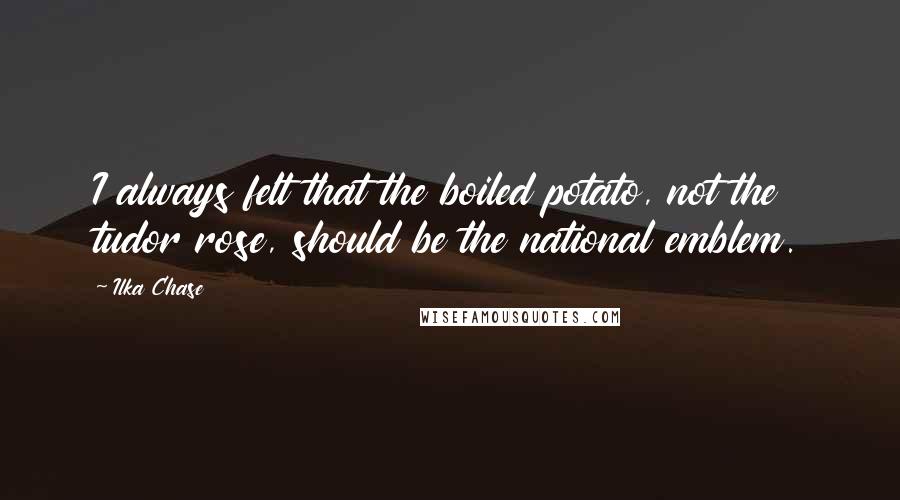 I always felt that the boiled potato, not the tudor rose, should be the national emblem.

- Ilka Chase

WISEFAMOUSQUOTES.COM